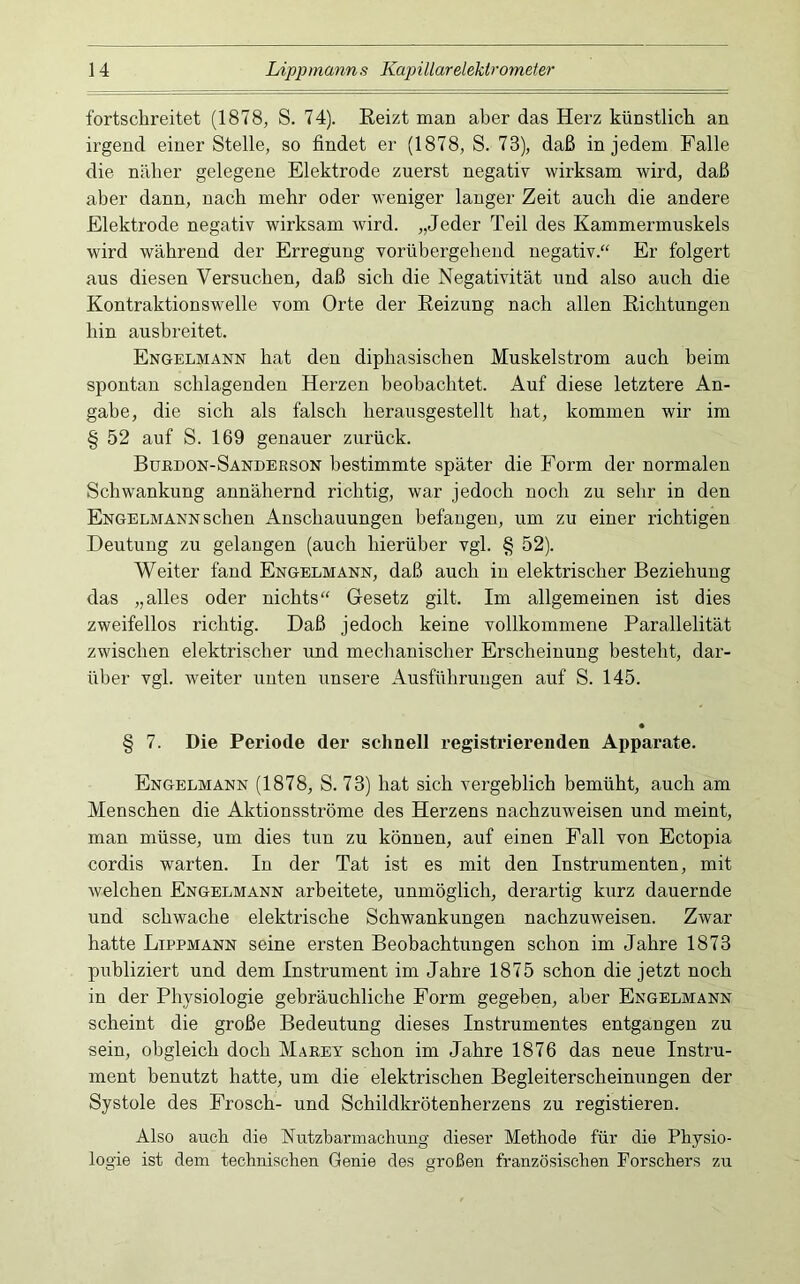 14 Lippmanns Kapillarelektrometer

fortschreitet (1878, S. 74). Reizt man aber das Herz künstlich an irgend einer Stelle, so findet er (1878, S. 73), daß in jedem Falle die näher gelegene Elektrode zuerst negativ wirksam wird, daß aber dann, nach mehr oder weniger langer Zeit auch die andere Elektrode negativ wirksam wird. „Jeder Teil des Kammermuskels wird während der Erregung vorübergehend negativ.“ Er folgert aus diesen Versuchen, daß sich die Negativität und also auch die Kontraktionswelle vom Orte der Reizung nach allen Richtungen hin ausbreitet.

Engelmann hat den diphasischen Muskelstrom auch beim spontan schlagenden Herzen beobachtet. Auf diese letztere Angabe, die sich als falsch herausgestellt hat, kommen wir im § 52 auf S. 169 genauer zurück.

Burdon-Sanderson bestimmte später die Form der normalen Schwankung annähernd richtig, war jedoch noch zu sehr in den Engelmannschen Anschauungen befangen, um zu einer richtigen Deutung zu gelangen (auch hierüber vgl. § 52).

Weiter fand Engelmann, daß auch in elektrischer Beziehung das „alles oder nichts“ Gesetz gilt. Im allgemeinen ist dies zweifellos richtig. Daß jedoch keine vollkommene Parallelität zwischen elektrischer und mechanischer Erscheinung besteht, darüber vgl. weiter unten unsere Ausführungen auf S. 145.

§ 7. Die Periode der schnell registrierenden Apparate.

Engelmann (1878, S. 73) hat sich vergeblich bemüht, auch am Menschen die Aktionsströme des Herzens nachzuweisen und meint, man müsse, um dies tun zu können, auf einen Fall von Ectopia cordis warten. In der Tat ist es mit den Instrumenten, mit welchen Engelmann arbeitete, unmöglich, derartig kurz dauernde und schwache elektrische Schwankungen nachzuweisen. Zwar hatte Lippmann seine ersten Beobachtungen schon im Jahre 1873 publiziert und dem Instrument im Jahre 1875 schon die jetzt noch in der Physiologie gebräuchliche Form gegeben, aber Engelmann scheint die große Bedeutung dieses Instrumentes entgangen zu sein, obgleich doch Marey schon im Jahre 1876 das neue Instrument benutzt hatte, um die elektrischen Begleiterscheinungen der Systole des Frosch- und Schildkrötenherzens zu registieren.

Also auch die Nutzbarmachung dieser Methode für die Physiologie ist dem technischen Genie des großen französischen Forschers zu